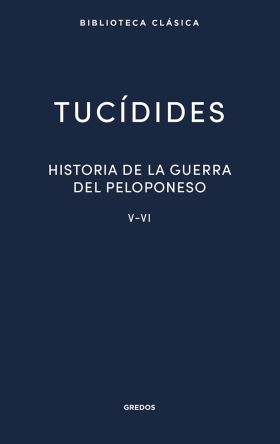 BIBLIOTECA CLÁSICA

TUCÍDIDES

HISTORIA DE LA GUERRA DEL PELOPONESO

V–VI

GREDOS